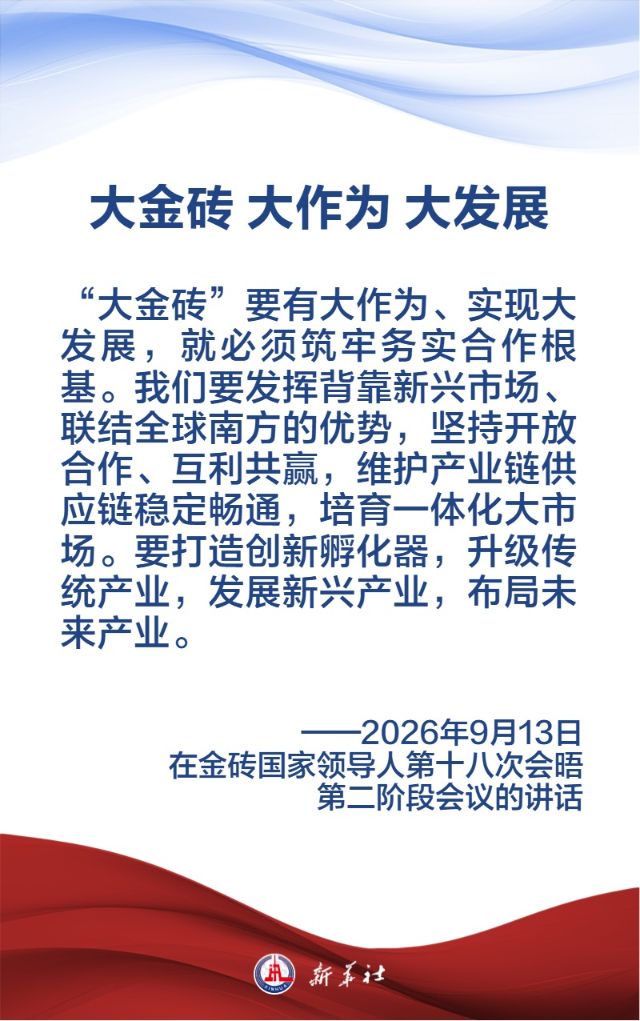 大金砖 大作为 大发展

“大金砖”要有大作为、实现大发展，就必须筑牢务实合作根基。我们要发挥背靠新兴市场、联结全球南方的优势，坚持开放合作、互利共赢，维护产业链供应链稳定畅通，培育一体化大市场。要打造创新孵化器，升级传统产业，发展新兴产业，布局未来产业。

——2026年9月13日
在金砖国家领导人第十八次会晤
第二阶段会议的讲话

新华社